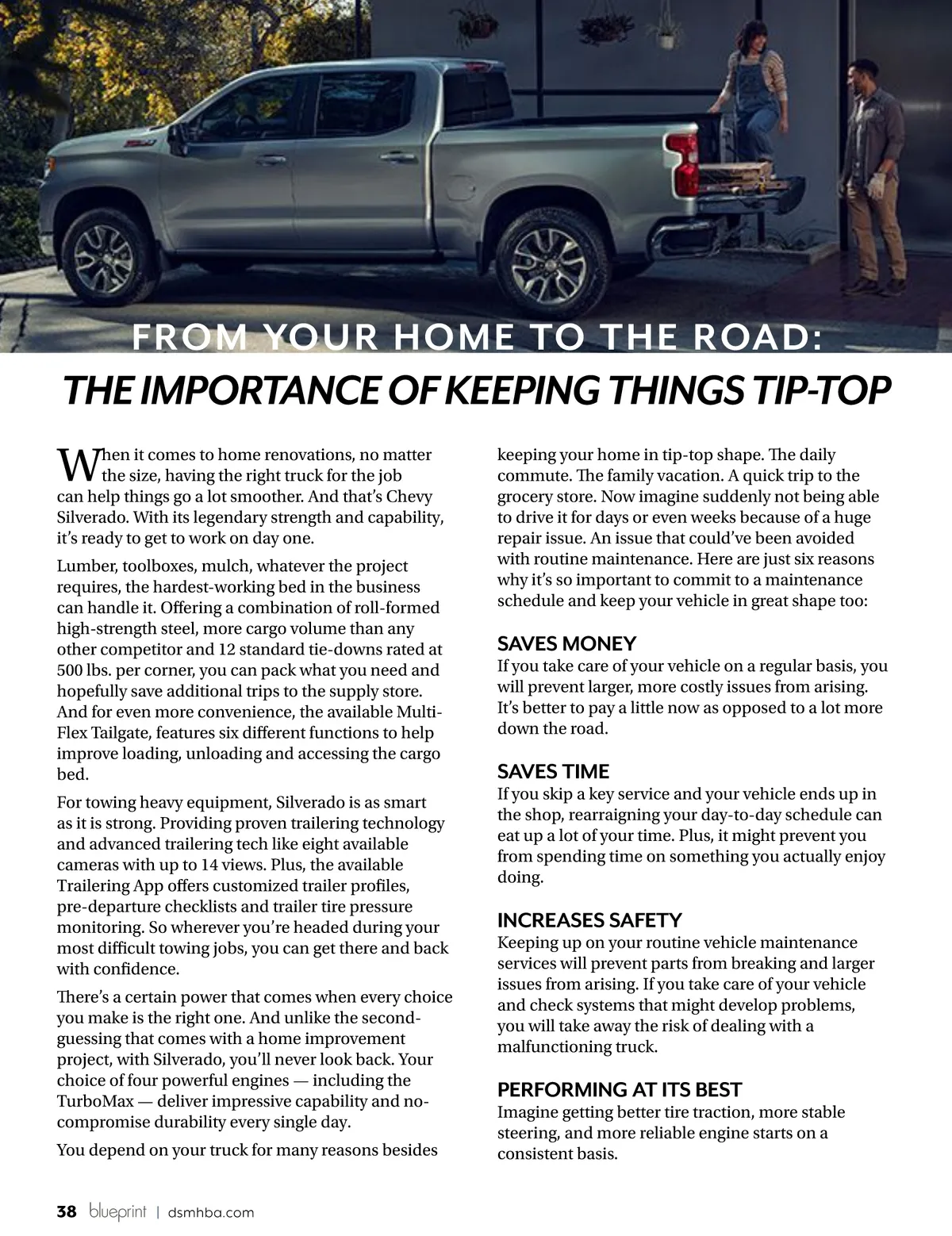 FROM YOUR HOME TO THE ROAD:
THE IMPORTANCE OF KEEPING THINGS TIP-TOP

When it comes to home renovations, no matter the size, having the right truck for the job can help things go a lot smoother. And that's Chevy Silverado. With its legendary strength and capability, it's ready to get to work on day one.

Lumber, toolboxes, mulch, whatever the project requires, the hardest-working bed in the business can handle it. Offering a combination of roll-formed high-strength steel, more cargo volume than any other competitor and 12 standard tie-downs rated at 500 lbs. per corner, you can pack what you need and hopefully save additional trips to the supply store. And for even more convenience, the available Multi-Flex Tailgate, features six different functions to help improve loading, unloading and accessing the cargo bed.

For towing heavy equipment, Silverado is as smart as it is strong. Providing proven trailering technology and advanced trailering tech like eight available cameras with up to 14 views. Plus, the available Trailering App offers customized trailer profiles, pre-departure checklists and trailer tire pressure monitoring. So wherever you're headed during your most difficult towing jobs, you can get there and back with confidence.

There's a certain power that comes when every choice you make is the right one. And unlike the second-guessing that comes with a home improvement project, with Silverado, you'll never look back. Your choice of four powerful engines — including the TurboMax — deliver impressive capability and no-compromise durability every single day.

You depend on your truck for many reasons besides keeping your home in tip-top shape. The daily commute. The family vacation. A quick trip to the grocery store. Now imagine suddenly not being able to drive it for days or even weeks because of a huge repair issue. An issue that could've been avoided with routine maintenance. Here are just six reasons why it's so important to commit to a maintenance schedule and keep your vehicle in great shape too:

SAVES MONEY
If you take care of your vehicle on a regular basis, you will prevent larger, more costly issues from arising. It's better to pay a little now as opposed to a lot more down the road.

SAVES TIME
If you skip a key service and your vehicle ends up in the shop, rearraigning your day-to-day schedule can eat up a lot of your time. Plus, it might prevent you from spending time on something you actually enjoy doing.

INCREASES SAFETY
Keeping up on your routine vehicle maintenance services will prevent parts from breaking and larger issues from arising. If you take care of your vehicle and check systems that might develop problems, you will take away the risk of dealing with a malfunctioning truck.

PERFORMING AT ITS BEST
Imagine getting better tire traction, more stable steering, and more reliable engine starts on a consistent basis.

38 blueprint | dsmhba.com